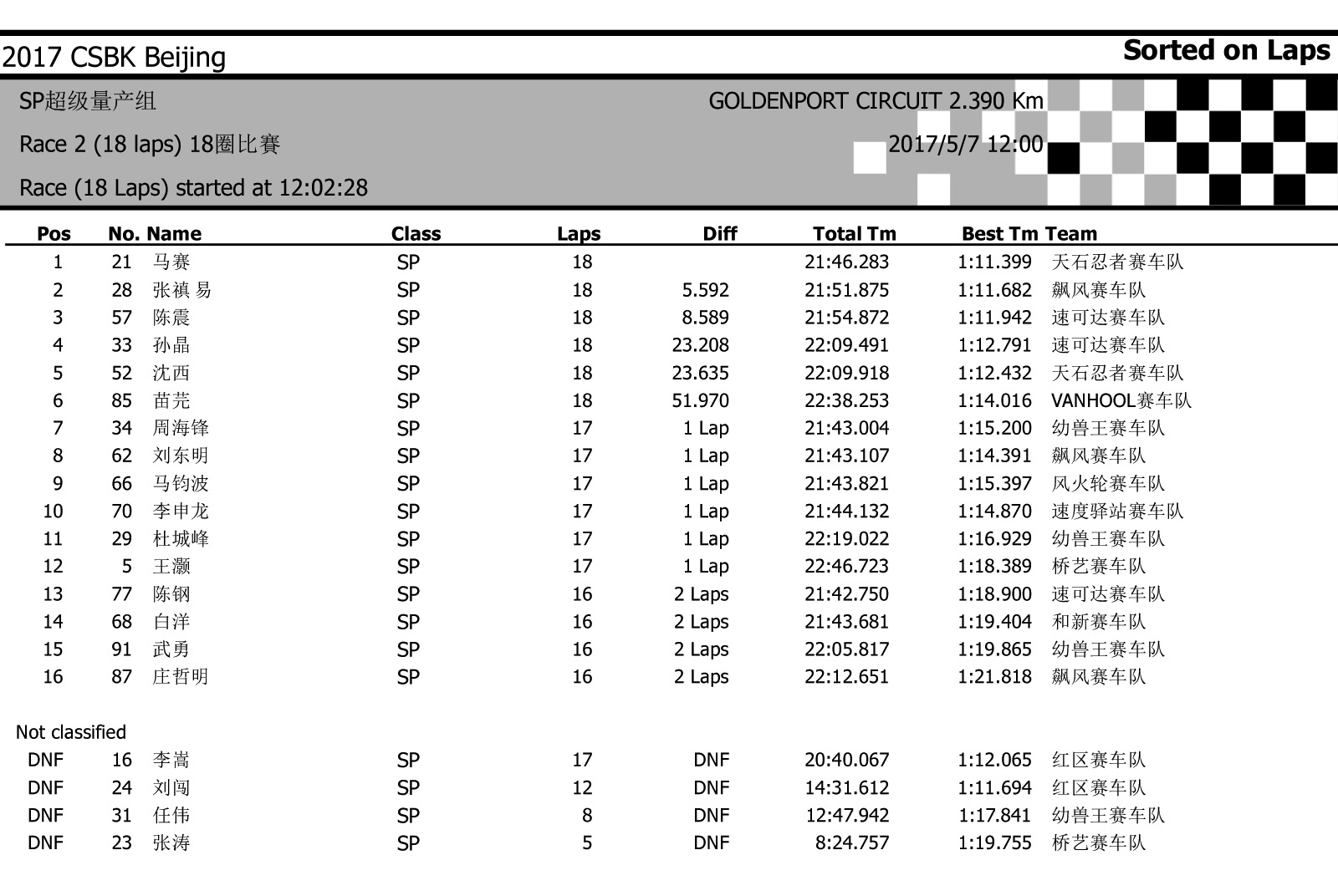 2017 CSBK Beijing

Sorted on Laps

SP超级量产组

GOLDENPORT CIRCUIT 2.390 Km

Race 2 (18 laps) 18圈比赛

2017/5/7 12:00

Race (18 Laps) started at 12:02:28

| Pos | No. | Name | Class | Laps | Diff | Total Tm | Best Tm | Team |
|---|---|---|---|---|---|---|---|---|
| 1 | 21 | 马赛 | SP | 18 | | 21:46.283 | 1:11.399 | 天石忍者赛车队 |
| 2 | 28 | 张禛 易 | SP | 18 | 5.592 | 21:51.875 | 1:11.682 | 飙风赛车队 |
| 3 | 57 | 陈震 | SP | 18 | 8.589 | 21:54.872 | 1:11.942 | 速可达赛车队 |
| 4 | 33 | 孙晶 | SP | 18 | 23.208 | 22:09.491 | 1:12.791 | 速可达赛车队 |
| 5 | 52 | 沈西 | SP | 18 | 23.635 | 22:09.918 | 1:12.432 | 天石忍者赛车队 |
| 6 | 85 | 苗芫 | SP | 18 | 51.970 | 22:38.253 | 1:14.016 | VANHOOL赛车队 |
| 7 | 34 | 周海锋 | SP | 17 | 1 Lap | 21:43.004 | 1:15.200 | 幼兽王赛车队 |
| 8 | 62 | 刘东明 | SP | 17 | 1 Lap | 21:43.107 | 1:14.391 | 飙风赛车队 |
| 9 | 66 | 马钧波 | SP | 17 | 1 Lap | 21:43.821 | 1:15.397 | 风火轮赛车队 |
| 10 | 70 | 李申龙 | SP | 17 | 1 Lap | 21:44.132 | 1:14.870 | 速度驿站赛车队 |
| 11 | 29 | 杜城峰 | SP | 17 | 1 Lap | 22:19.022 | 1:16.929 | 幼兽王赛车队 |
| 12 | 5 | 王灏 | SP | 17 | 1 Lap | 22:46.723 | 1:18.389 | 桥艺赛车队 |
| 13 | 77 | 陈钢 | SP | 16 | 2 Laps | 21:42.750 | 1:18.900 | 速可达赛车队 |
| 14 | 68 | 白洋 | SP | 16 | 2 Laps | 21:43.681 | 1:19.404 | 和新赛车队 |
| 15 | 91 | 武勇 | SP | 16 | 2 Laps | 22:05.817 | 1:19.865 | 幼兽王赛车队 |
| 16 | 87 | 庄哲明 | SP | 16 | 2 Laps | 22:12.651 | 1:21.818 | 飙风赛车队 |

Not classified

| | | | | | | | | |
|---|---|---|---|---|---|---|---|---|
| DNF | 16 | 李嵩 | SP | 17 | DNF | 20:40.067 | 1:12.065 | 红区赛车队 |
| DNF | 24 | 刘闯 | SP | 12 | DNF | 14:31.612 | 1:11.694 | 红区赛车队 |
| DNF | 31 | 任伟 | SP | 8 | DNF | 12:47.942 | 1:17.841 | 幼兽王赛车队 |
| DNF | 23 | 张涛 | SP | 5 | DNF | 8:24.757 | 1:19.755 | 桥艺赛车队 |